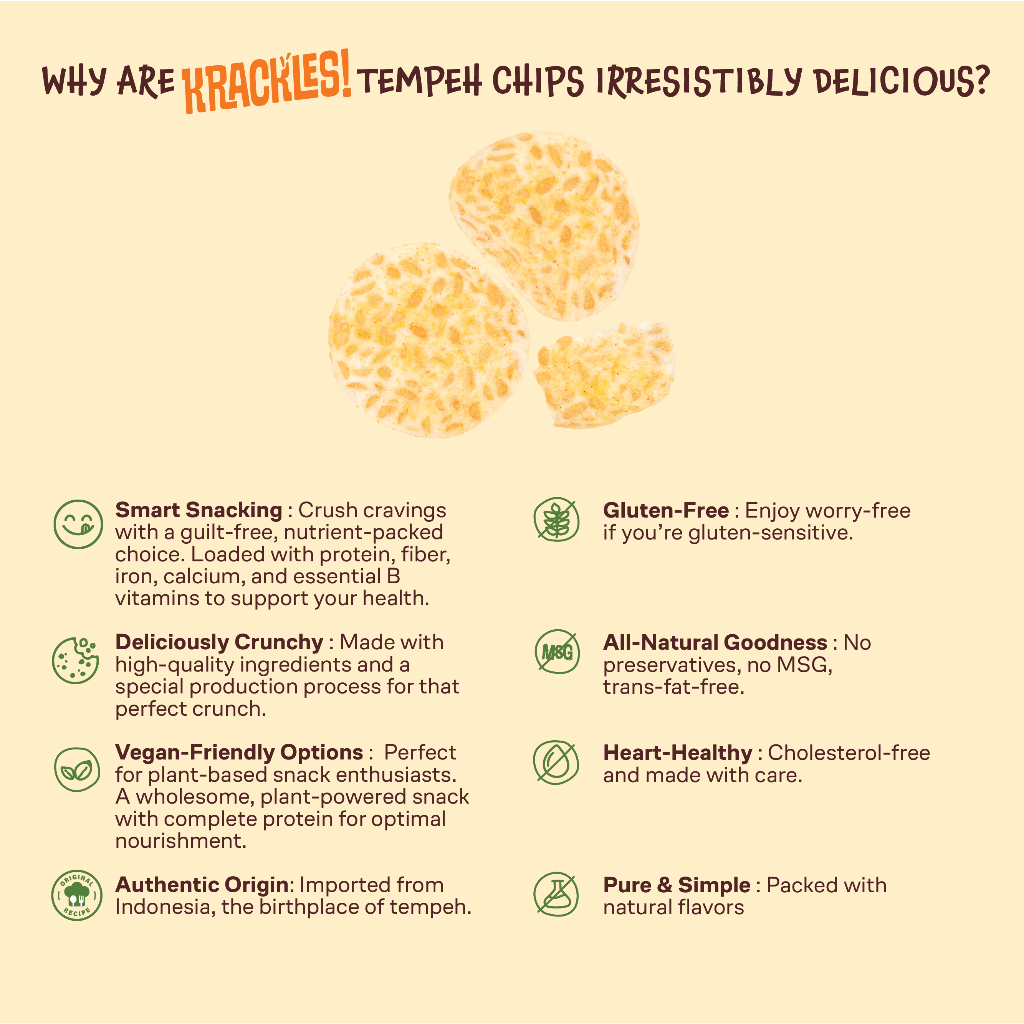 WHY ARE KRACKLES! TEMPEH CHIPS IRRESISTIBLY DELICIOUS?

Smart Snacking : Crush cravings with a guilt-free, nutrient-packed choice. Loaded with protein, fiber, iron, calcium, and essential B vitamins to support your health.

Deliciously Crunchy : Made with high-quality ingredients and a special production process for that perfect crunch.

Vegan-Friendly Options : Perfect for plant-based snack enthusiasts. A wholesome, plant-powered snack with complete protein for optimal nourishment.

ORIGINAL RECIPE

Authentic Origin: Imported from Indonesia, the birthplace of tempeh.

Gluten-Free : Enjoy worry-free if you're gluten-sensitive.

MSG

All-Natural Goodness : No preservatives, no MSG, trans-fat-free.

Heart-Healthy : Cholesterol-free and made with care.

Pure & Simple : Packed with natural flavors